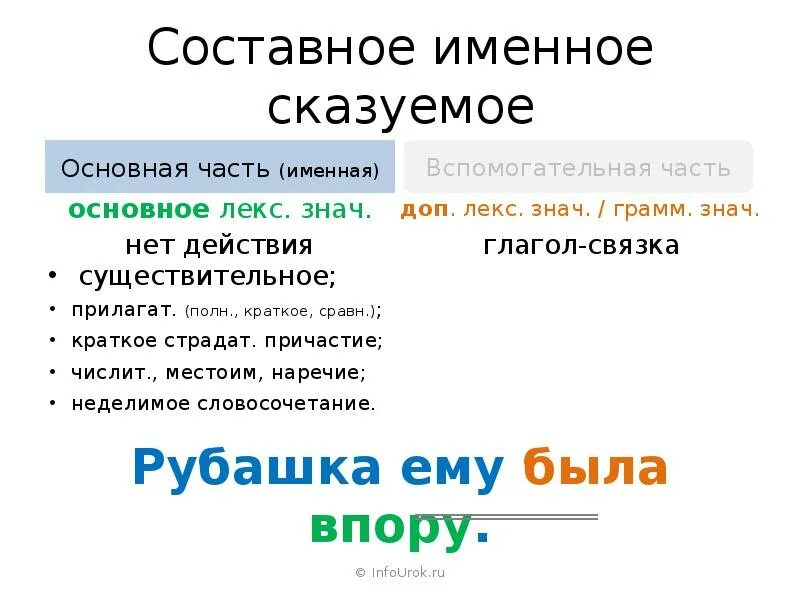 Составное именное сказуемое

Основная часть (именная)

основное лекс. знач.

нет действия

• существительное;
• прилагат. (полн., краткое, сравн.);
• краткое страдат. причастие;
• числит., местоим, наречие;
• неделимое словосочетание.

Вспомогательная часть

доп. лекс. знач. / грамм. знач.

глагол-связка

Рубашка ему была впору.

© InfoUrok.ru